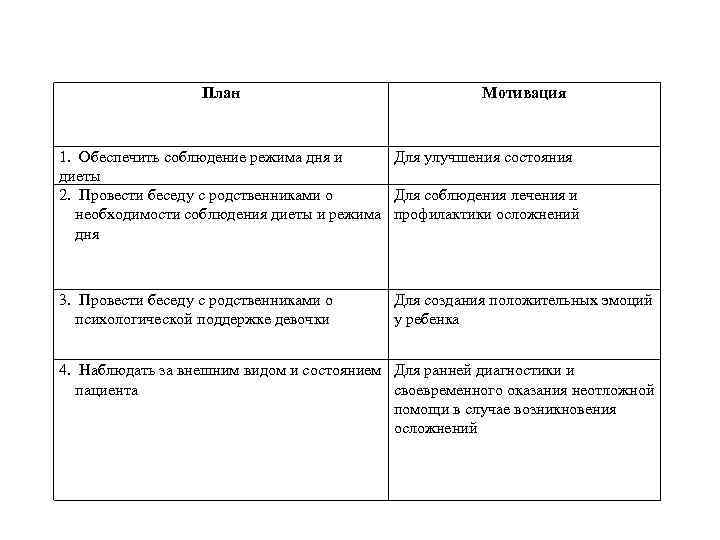 | План | Мотивация |
|---|---|
| 1. Обеспечить соблюдение режима дня и диеты | Для улучшения состояния |
| 2. Провести беседу с родственниками о необходимости соблюдения диеты и режима дня | Для соблюдения лечения и профилактики осложнений |
| 3. Провести беседу с родственниками о психологической поддержке девочки | Для создания положительных эмоций у ребенка |
| 4. Наблюдать за внешним видом и состоянием пациента | Для ранней диагностики и своевременного оказания неотложной помощи в случае возникновения осложнений |